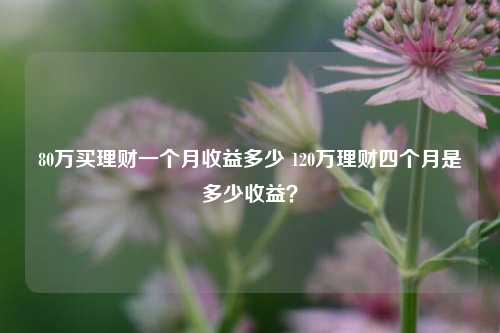 80万买理财一个月收益多少 120万理财四个月是多少收益？